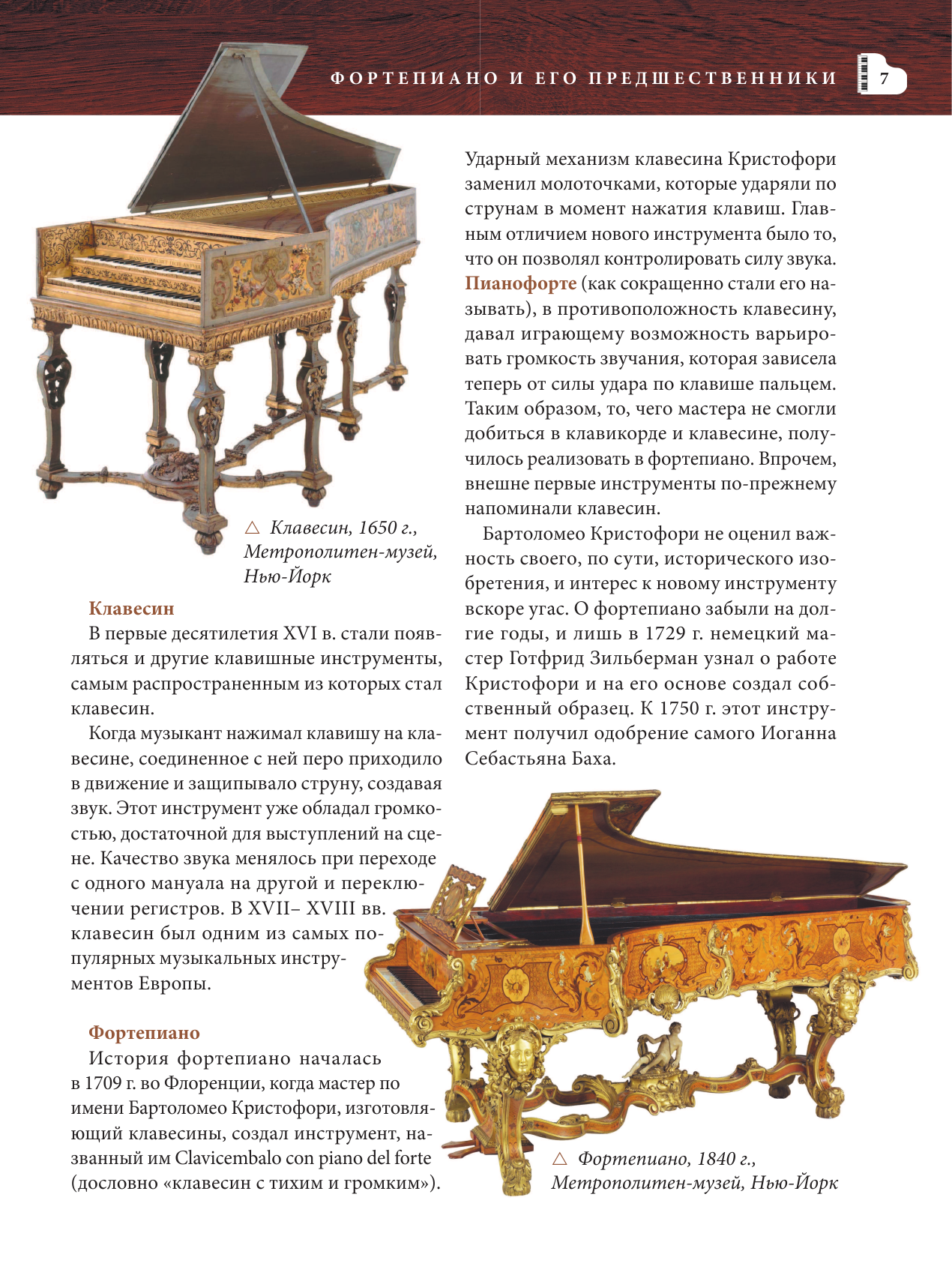 ФОРТЕПИАНО И ЕГО ПРЕДШЕСТВЕННИКИ 7

△ Клавесин, 1650 г., Метрополитен-музей, Нью-Йорк

Клавесин

В первые десятилетия XVI в. стали появляться и другие клавишные инструменты, самым распространенным из которых стал клавесин.

Когда музыкант нажимал клавишу на клавесине, соединенное с ней перо приходило в движение и защипывало струну, создавая звук. Этот инструмент уже обладал громкостью, достаточной для выступлений на сцене. Качество звука менялось при переходе с одного мануала на другой и переключении регистров. В XVII– XVIII вв. клавесин был одним из самых популярных музыкальных инструментов Европы.

Фортепиано

История фортепиано началась в 1709 г. во Флоренции, когда мастер по имени Бартоломео Кристофори, изготовляющий клавесины, создал инструмент, названный им Clavicembalo con piano del forte (дословно «клавесин с тихим и громким»).

Ударный механизм клавесина Кристофори заменил молоточками, которые ударяли по струнам в момент нажатия клавиш. Главным отличием нового инструмента было то, что он позволял контролировать силу звука. Пианофорте (как сокращенно стали его называть), в противоположность клавесину, давал играющему возможность варьировать громкость звучания, которая зависела теперь от силы удара по клавише пальцем. Таким образом, то, чего мастера не смогли добиться в клавикорде и клавесине, получилось реализовать в фортепиано. Впрочем, внешне первые инструменты по-прежнему напоминали клавесин.

Бартоломео Кристофори не оценил важность своего, по сути, исторического изобретения, и интерес к новому инструменту вскоре угас. О фортепиано забыли на долгие годы, и лишь в 1729 г. немецкий мастер Готфрид Зильберман узнал о работе Кристофори и на его основе создал собственный образец. К 1750 г. этот инструмент получил одобрение самого Иоганна Себастьяна Баха.

△ Фортепиано, 1840 г., Метрополитен-музей, Нью-Йорк